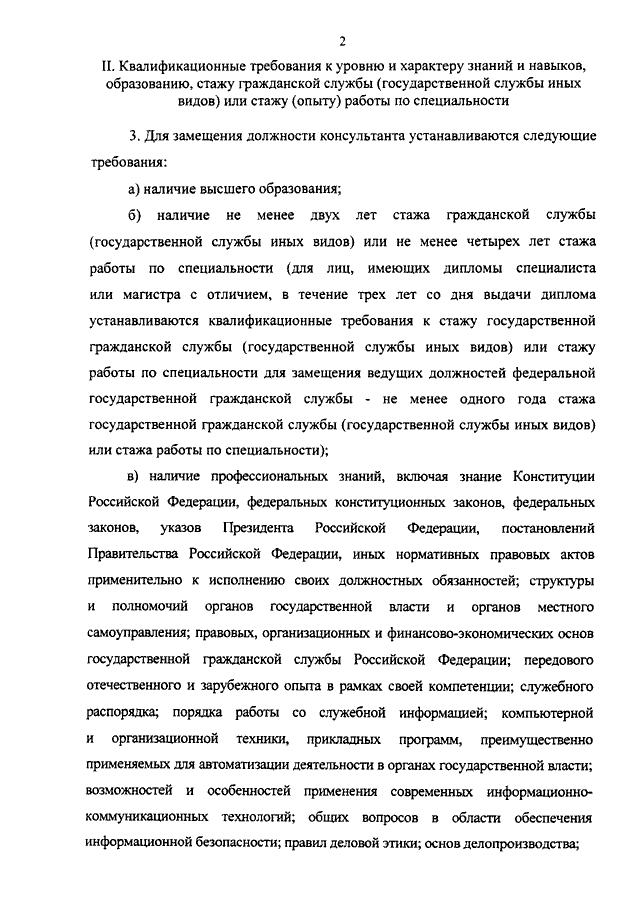 2

II. Квалификационные требования к уровню и характеру знаний и навыков, образованию, стажу гражданской службы (государственной службы иных видов) или стажу (опыту) работы по специальности

3. Для замещения должности консультанта устанавливаются следующие требования:

а) наличие высшего образования;

б) наличие не менее двух лет стажа гражданской службы (государственной службы иных видов) или не менее четырех лет стажа работы по специальности (для лиц, имеющих дипломы специалиста или магистра с отличием, в течение трех лет со дня выдачи диплома устанавливаются квалификационные требования к стажу государственной гражданской службы (государственной службы иных видов) или стажу работы по специальности для замещения ведущих должностей федеральной государственной гражданской службы - не менее одного года стажа государственной гражданской службы (государственной службы иных видов) или стажа работы по специальности);

в) наличие профессиональных знаний, включая знание Конституции Российской Федерации, федеральных конституционных законов, федеральных законов, указов Президента Российской Федерации, постановлений Правительства Российской Федерации, иных нормативных правовых актов применительно к исполнению своих должностных обязанностей; структуры и полномочий органов государственной власти и органов местного самоуправления; правовых, организационных и финансово-экономических основ государственной гражданской службы Российской Федерации; передового отечественного и зарубежного опыта в рамках своей компетенции; служебного распорядка; порядка работы со служебной информацией; компьютерной и организационной техники, прикладных программ, преимущественно применяемых для автоматизации деятельности в органах государственной власти; возможностей и особенностей применения современных информационно-коммуникационных технологий; общих вопросов в области обеспечения информационной безопасности; правил деловой этики; основ делопроизводства;